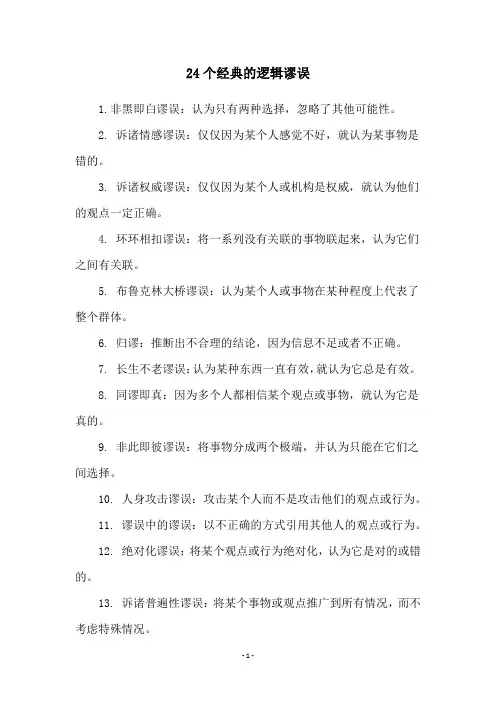 24个经典的逻辑谬误

1. 非黑即白谬误：认为只有两种选择，忽略了其他可能性。

2. 诉诸情感谬误：仅仅因为某个人感觉不好，就认为某事物是错的。

3. 诉诸权威谬误：仅仅因为某个人或机构是权威，就认为他们的观点一定正确。

4. 环环相扣谬误：将一系列没有关联的事物联起来，认为它们之间有关联。

5. 布鲁克林大桥谬误：认为某个人或事物在某种程度上代表了整个群体。

6. 归谬：推断出不合理的结论，因为信息不足或者不正确。

7. 长生不老谬误：认为某种东西一直有效，就认为它总是有效。

8. 同谬即真：因为多个人都相信某个观点或事物，就认为它是真的。

9. 非此即彼谬误：将事物分成两个极端，并认为只能在它们之间选择。

10. 人身攻击谬误：攻击某个人而不是攻击他们的观点或行为。

11. 谬误中的谬误：以不正确的方式引用其他人的观点或行为。

12. 绝对化谬误：将某个观点或行为绝对化，认为它是对的或错的。

13. 诉诸普遍性谬误：将某个事物或观点推广到所有情况，而不考虑特殊情况。

- 1 -